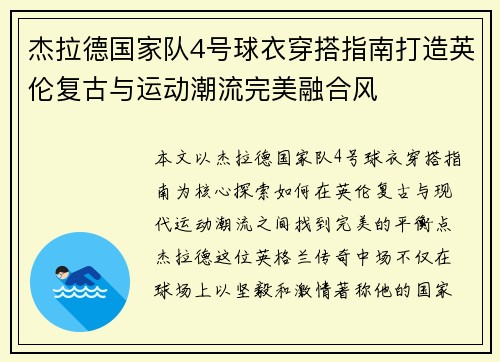 杰拉德国家队4号球衣穿搭指南打造英伦复古与运动潮流完美融合风

本文以杰拉德国家队4号球衣穿搭指南为核心探索如何在英伦复古与现代运动潮流之间找到完美的平衡点杰拉德这位英格兰传奇中场不仅在球场上以坚毅和激情著称他的国家